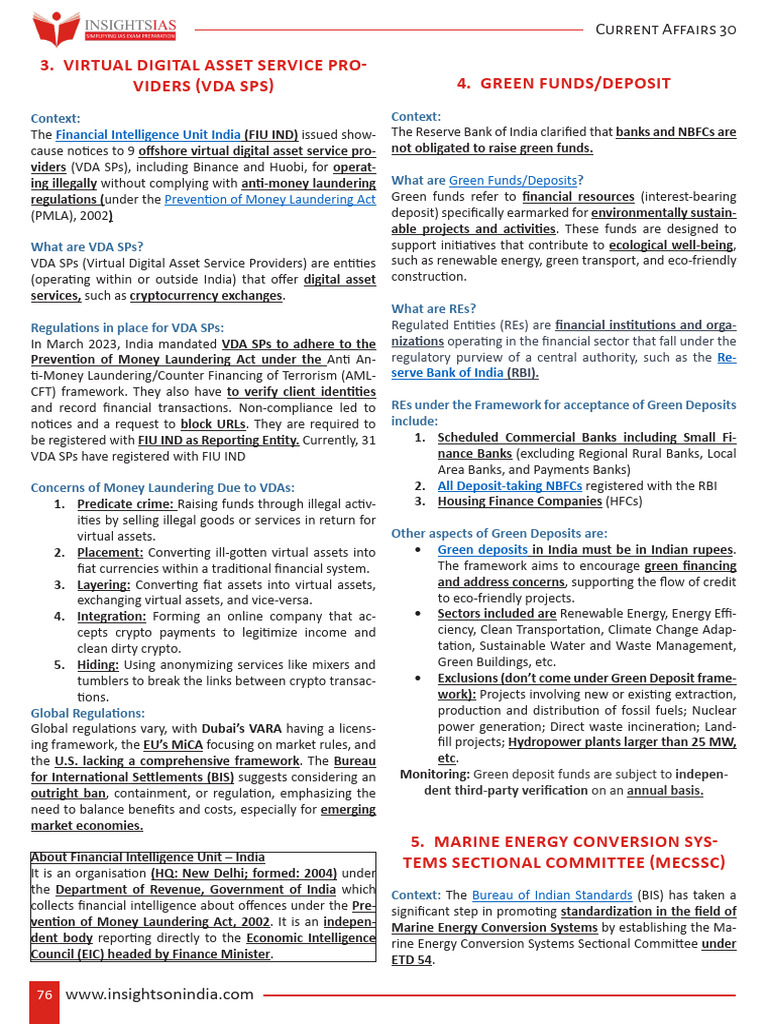 INSIGHTSIAS
SIMPLIFYING IAS EXAM PREPARATION

Current Affairs 30

3. VIRTUAL DIGITAL ASSET SERVICE PROVIDERS (VDA SPS)

Context:
The Financial Intelligence Unit India (FIU IND) issued show-cause notices to 9 offshore virtual digital asset service providers (VDA SPs), including Binance and Huobi, for operating illegally without complying with anti-money laundering regulations (under the Prevention of Money Laundering Act (PMLA), 2002)

What are VDA SPs?
VDA SPs (Virtual Digital Asset Service Providers) are entities (operating within or outside India) that offer digital asset services, such as cryptocurrency exchanges.

Regulations in place for VDA SPs:
In March 2023, India mandated VDA SPs to adhere to the Prevention of Money Laundering Act under the Anti Anti-Money Laundering/Counter Financing of Terrorism (AML-CFT) framework. They also have to verify client identities and record financial transactions. Non-compliance led to notices and a request to block URLs. They are required to be registered with FIU IND as Reporting Entity. Currently, 31 VDA SPs have registered with FIU IND

Concerns of Money Laundering Due to VDAs:
1. Predicate crime: Raising funds through illegal activities by selling illegal goods or services in return for virtual assets.
2. Placement: Converting ill-gotten virtual assets into fiat currencies within a traditional financial system.
3. Layering: Converting fiat assets into virtual assets, exchanging virtual assets, and vice-versa.
4. Integration: Forming an online company that accepts crypto payments to legitimize income and clean dirty crypto.
5. Hiding: Using anonymizing services like mixers and tumblers to break the links between crypto transactions.

Global Regulations:
Global regulations vary, with Dubai's VARA having a licensing framework, the EU's MiCA focusing on market rules, and the U.S. lacking a comprehensive framework. The Bureau for International Settlements (BIS) suggests considering an outright ban, containment, or regulation, emphasizing the need to balance benefits and costs, especially for emerging market economies.

About Financial Intelligence Unit – India
It is an organisation (HQ: New Delhi; formed: 2004) under the Department of Revenue, Government of India which collects financial intelligence about offences under the Prevention of Money Laundering Act, 2002. It is an independent body reporting directly to the Economic Intelligence Council (EIC) headed by Finance Minister.

4. GREEN FUNDS/DEPOSIT

Context:
The Reserve Bank of India clarified that banks and NBFCs are not obligated to raise green funds.

What are Green Funds/Deposits?
Green funds refer to financial resources (interest-bearing deposit) specifically earmarked for environmentally sustainable projects and activities. These funds are designed to support initiatives that contribute to ecological well-being, such as renewable energy, green transport, and eco-friendly construction.

What are REs?
Regulated Entities (REs) are financial institutions and organizations operating in the financial sector that fall under the regulatory purview of a central authority, such as the Reserve Bank of India (RBI).

REs under the Framework for acceptance of Green Deposits include:
1. Scheduled Commercial Banks including Small Finance Banks (excluding Regional Rural Banks, Local Area Banks, and Payments Banks)
2. All Deposit-taking NBFCs registered with the RBI
3. Housing Finance Companies (HFCs)

Other aspects of Green Deposits are:
• Green deposits in India must be in Indian rupees. The framework aims to encourage green financing and address concerns, supporting the flow of credit to eco-friendly projects.
• Sectors included are Renewable Energy, Energy Efficiency, Clean Transportation, Climate Change Adaptation, Sustainable Water and Waste Management, Green Buildings, etc.
• Exclusions (don't come under Green Deposit framework): Projects involving new or existing extraction, production and distribution of fossil fuels; Nuclear power generation; Direct waste incineration; Landfill projects; Hydropower plants larger than 25 MW, etc.

Monitoring: Green deposit funds are subject to independent third-party verification on an annual basis.

5. MARINE ENERGY CONVERSION SYSTEMS SECTIONAL COMMITTEE (MECSSC)

Context: The Bureau of Indian Standards (BIS) has taken a significant step in promoting standardization in the field of Marine Energy Conversion Systems by establishing the Marine Energy Conversion Systems Sectional Committee under ETD 54.

76 www.insightsonindia.com